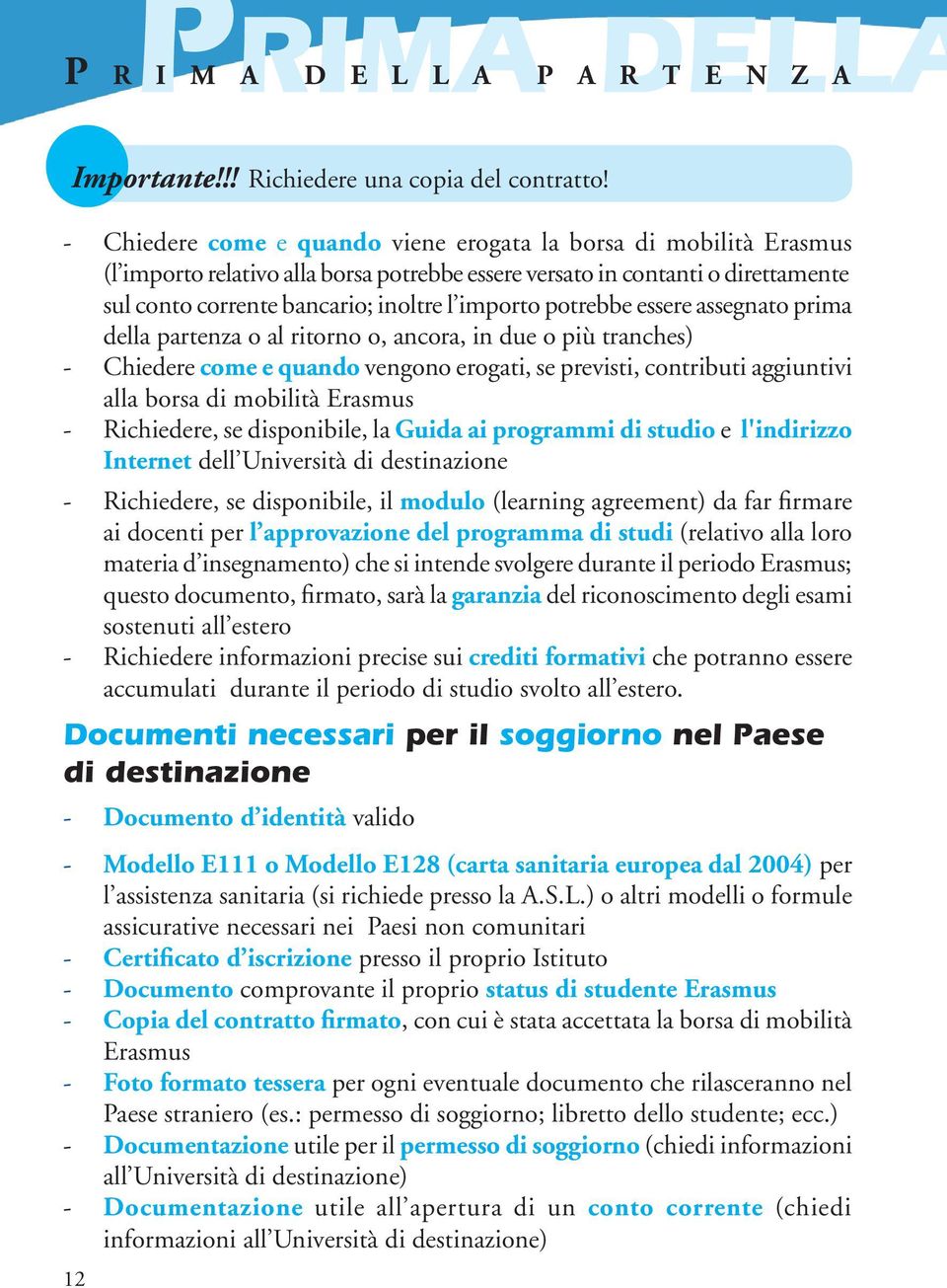 PRIMA DELLA

PRIMA DELLA PARTENZA

Importante!!! Richiedere una copia del contratto!

- Chiedere come e quando viene erogata la borsa di mobilità Erasmus (l'importo relativo alla borsa potrebbe essere versato in contanti o direttamente sul conto corrente bancario; inoltre l'importo potrebbe essere assegnato prima della partenza o al ritorno o, ancora, in due o più tranches)
- Chiedere come e quando vengono erogati, se previsti, contributi aggiuntivi alla borsa di mobilità Erasmus
- Richiedere, se disponibile, la Guida ai programmi di studio e l'indirizzo Internet dell'Università di destinazione
- Richiedere, se disponibile, il modulo (learning agreement) da far firmare ai docenti per l'approvazione del programma di studi (relativo alla loro materia d'insegnamento) che si intende svolgere durante il periodo Erasmus; questo documento, firmato, sarà la garanzia del riconoscimento degli esami sostenuti all'estero
- Richiedere informazioni precise sui crediti formativi che potranno essere accumulati durante il periodo di studio svolto all'estero.

Documenti necessari per il soggiorno nel Paese di destinazione

- Documento d'identità valido
- Modello E111 o Modello E128 (carta sanitaria europea dal 2004) per l'assistenza sanitaria (si richiede presso la A.S.L.) o altri modelli o formule assicurative necessari nei Paesi non comunitari
- Certificato d'iscrizione presso il proprio Istituto
- Documento comprovante il proprio status di studente Erasmus
- Copia del contratto firmato, con cui è stata accettata la borsa di mobilità Erasmus
- Foto formato tessera per ogni eventuale documento che rilasceranno nel Paese straniero (es.: permesso di soggiorno; libretto dello studente; ecc.)
- Documentazione utile per il permesso di soggiorno (chiedi informazioni all'Università di destinazione)
- Documentazione utile all'apertura di un conto corrente (chiedi informazioni all'Università di destinazione)

12